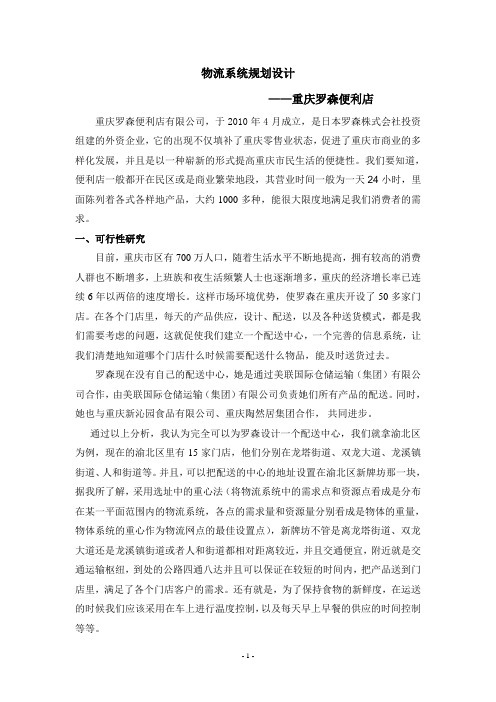 物流系统规划设计

——重庆罗森便利店

重庆罗森便利店有限公司，于 2010 年 4 月成立，是日本罗森株式会社投资组建的外资企业，它的出现不仅填补了重庆零售业状态，促进了重庆市商业的多样化发展，并且是以一种崭新的形式提高重庆市民生活的便捷性。我们要知道，便利店一般都开在民区或是商业繁荣地段，其营业时间一般为一天 24 小时，里面陈列着各式各样地产品，大约 1000 多种，能很大限度地满足我们消费者的需求。

一、可行性研究

目前，重庆市区有 700 万人口，随着生活水平不断地提高，拥有较高的消费人群也不断增多，上班族和夜生活频繁人士也逐渐增多，重庆的经济增长率已连续 6 年以两倍的速度增长。这样市场环境优势，使罗森在重庆开设了 50 多家门店。在各个门店里，每天的产品供应，设计、配送，以及各种送货模式，都是我们需要考虑的问题，这就促使我们建立一个配送中心，一个完善的信息系统，让我们清楚地知道哪个门店什么时候需要配送什么物品，能及时送货过去。

罗森现在没有自己的配送中心，她是通过美联国际仓储运输（集团）有限公司合作，由美联国际仓储运输（集团）有限公司负责她们所有产品的配送。同时，她也与重庆新沁园食品有限公司、重庆陶然居集团合作，共同进步。

通过以上分析，我认为完全可以为罗森设计一个配送中心，我们就拿渝北区为例，现在的渝北区里有 15 家门店，他们分别在龙塔街道、双龙大道、龙溪镇街道、人和街道等。并且，可以把配送的中心的地址设置在渝北区新牌坊那一块，据我所了解，采用选址中的重心法（将物流系统中的需求点和资源点看成是分布在某一平面范围内的物流系统，各点的需求量和资源量分别看成是物体的重量，物体系统的重心作为物流网点的最佳设置点），新牌坊不管是离龙塔街道、双龙大道还是龙溪镇街道或者人和街道都相对距离较近，并且交通便宜，附近就是交通运输枢纽，到处的公路四通八达并且可以保证在较短的时间内，把产品送到门店里，满足了各个门店客户的需求。还有就是，为了保持食物的新鲜度，在运送的时候我们应该采用在车上进行温度控制，以及每天早上早餐的供应的时间控制等等。

- 1 -